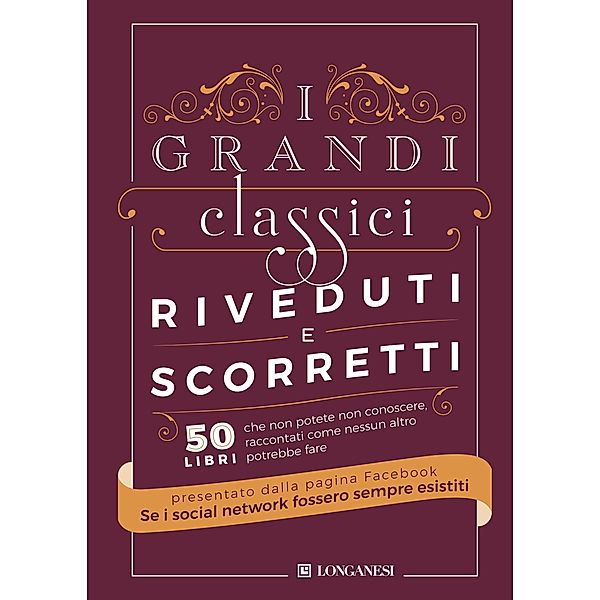 I
GRANDI
classici
RIVEDUTI
E
SCORRETTI

50 LIBRI che non potete non conoscere, raccontati come nessun altro potrebbe fare

presentato dalla pagina Facebook
Se i social network fossero sempre esistiti

LONGANESI